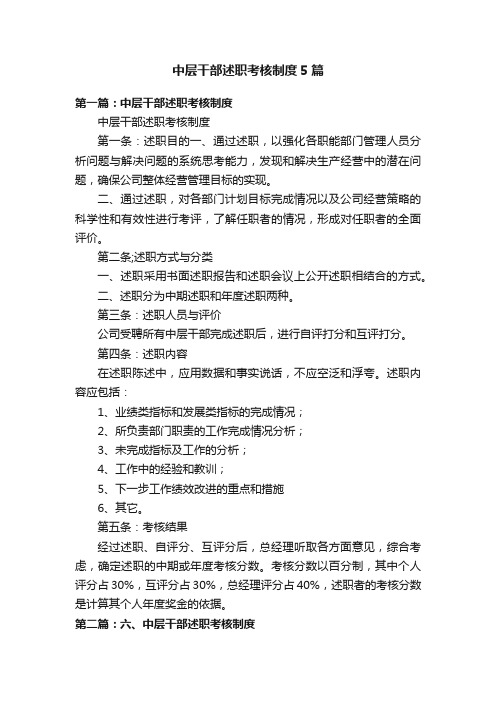 中层干部述职考核制度5篇

第一篇：中层干部述职考核制度

中层干部述职考核制度

第一条：述职目的一、通过述职，以强化各职能部门管理人员分析问题与解决问题的系统思考能力，发现和解决生产经营中的潜在问题，确保公司整体经营管理目标的实现。

二、通过述职，对各部门计划目标完成情况以及公司经营策略的科学性和有效性进行考评，了解任职者的情况，形成对任职者的全面评价。

第二条;述职方式与分类

一、述职采用书面述职报告和述职会议上公开述职相结合的方式。

二、述职分为中期述职和年度述职两种。

第三条：述职人员与评价

公司受聘所有中层干部完成述职后，进行自评打分和互评打分。

第四条：述职内容

在述职陈述中，应用数据和事实说话，不应空泛和浮夸。述职内容应包括：

1、业绩类指标和发展类指标的完成情况；

2、所负责部门职责的工作完成情况分析；

3、未完成指标及工作的分析；

4、工作中的经验和教训；

5、下一步工作绩效改进的重点和措施

6、其它。

第五条：考核结果

经过述职、自评分、互评分后，总经理听取各方面意见，综合考虑，确定述职的中期或年度考核分数。考核分数以百分制，其中个人评分占30%，互评分占30%，总经理评分占40%，述职者的考核分数是计算其个人年度奖金的依据。

第二篇：六、中层干部述职考核制度